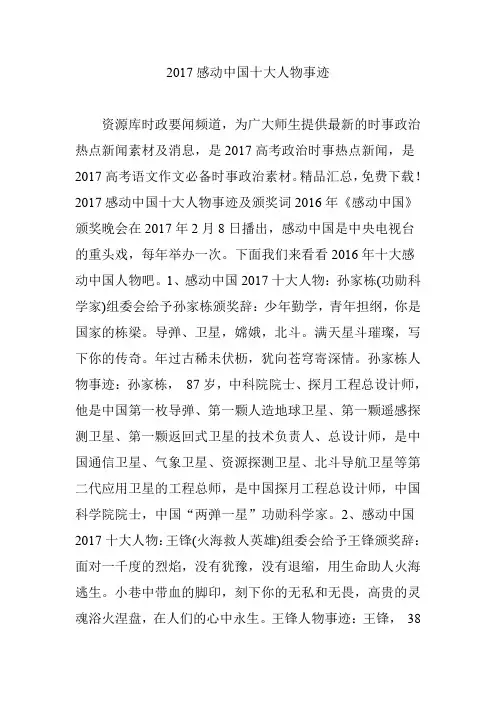 2017 感动中国十大人物事迹

资源库时政要闻频道，为广大师生提供最新的时事政治热点新闻素材及消息，是 2017 高考政治时事热点新闻，是 2017 高考语文作文必备时事政治素材。精品汇总，免费下载！2017 感动中国十大人物事迹及颁奖词 2016 年《感动中国》颁奖晚会在 2017 年 2 月 8 日播出，感动中国是中央电视台的重头戏，每年举办一次。下面我们来看看 2016 年十大感动中国人物吧。1、感动中国 2017 十大人物：孙家栋(功勋科学家)组委会给予孙家栋颁奖辞：少年勤学，青年担纲，你是国家的栋梁。导弹、卫星，嫦娥，北斗。满天星斗璀璨，写下你的传奇。年过古稀未伏枥，犹向苍穹寄深情。孙家栋人物事迹：孙家栋， 87 岁，中科院院士、探月工程总设计师，他是中国第一枚导弹、第一颗人造地球卫星、第一颗遥感探测卫星、第一颗返回式卫星的技术负责人、总设计师，是中国通信卫星、气象卫星、资源探测卫星、北斗导航卫星等第二代应用卫星的工程总师，是中国探月工程总设计师，中国科学院院士，中国“两弹一星”功勋科学家。2、感动中国 2017 十大人物：王锋(火海救人英雄)组委会给予王锋颁奖辞：面对一千度的烈焰，没有犹豫，没有退缩，用生命助人火海逃生。小巷中带血的脚印，刻下你的无私和无畏，高贵的灵魂浴火涅盘，在人们的心中永生。王锋人物事迹：王锋， 38